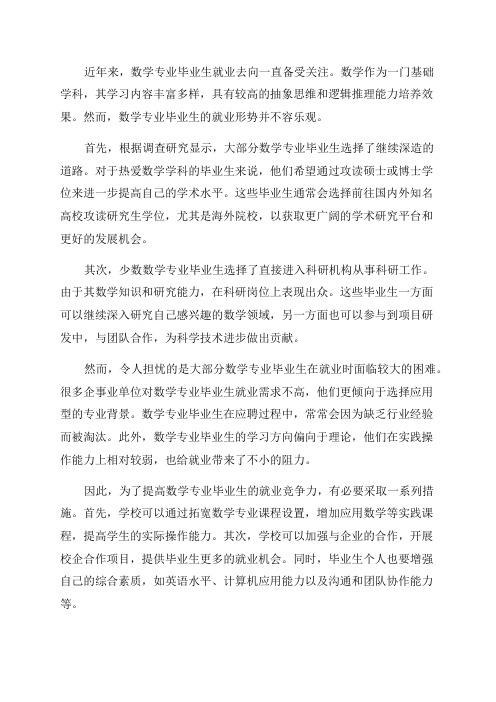 近年来，数学专业毕业生就业去向一直备受关注。数学作为一门基础学科，其学习内容丰富多样，具有较高的抽象思维和逻辑推理能力培养效果。然而，数学专业毕业生的就业形势并不容乐观。

首先，根据调查研究显示，大部分数学专业毕业生选择了继续深造的道路。对于热爱数学学科的毕业生来说，他们希望通过攻读硕士或博士学位来进一步提高自己的学术水平。这些毕业生通常会选择前往国内外知名高校攻读研究生学位，尤其是海外院校，以获取更广阔的学术研究平台和更好的发展机会。

其次，少数数学专业毕业生选择了直接进入科研机构从事科研工作。由于其数学知识和研究能力，在科研岗位上表现出众。这些毕业生一方面可以继续深入研究自己感兴趣的数学领域，另一方面也可以参与到项目研发中，与团队合作，为科学技术进步做出贡献。

然而，令人担忧的是大部分数学专业毕业生在就业时面临较大的困难。很多企事业单位对数学专业毕业生就业需求不高，他们更倾向于选择应用型的专业背景。数学专业毕业生在应聘过程中，常常会因为缺乏行业经验而被淘汰。此外，数学专业毕业生的学习方向偏向于理论，他们在实践操作能力上相对较弱，也给就业带来了不小的阻力。

因此，为了提高数学专业毕业生的就业竞争力，有必要采取一系列措施。首先，学校可以通过拓宽数学专业课程设置，增加应用数学等实践课程，提高学生的实际操作能力。其次，学校可以加强与企业的合作，开展校企合作项目，提供毕业生更多的就业机会。同时，毕业生个人也要增强自己的综合素质，如英语水平、计算机应用能力以及沟通和团队协作能力等。